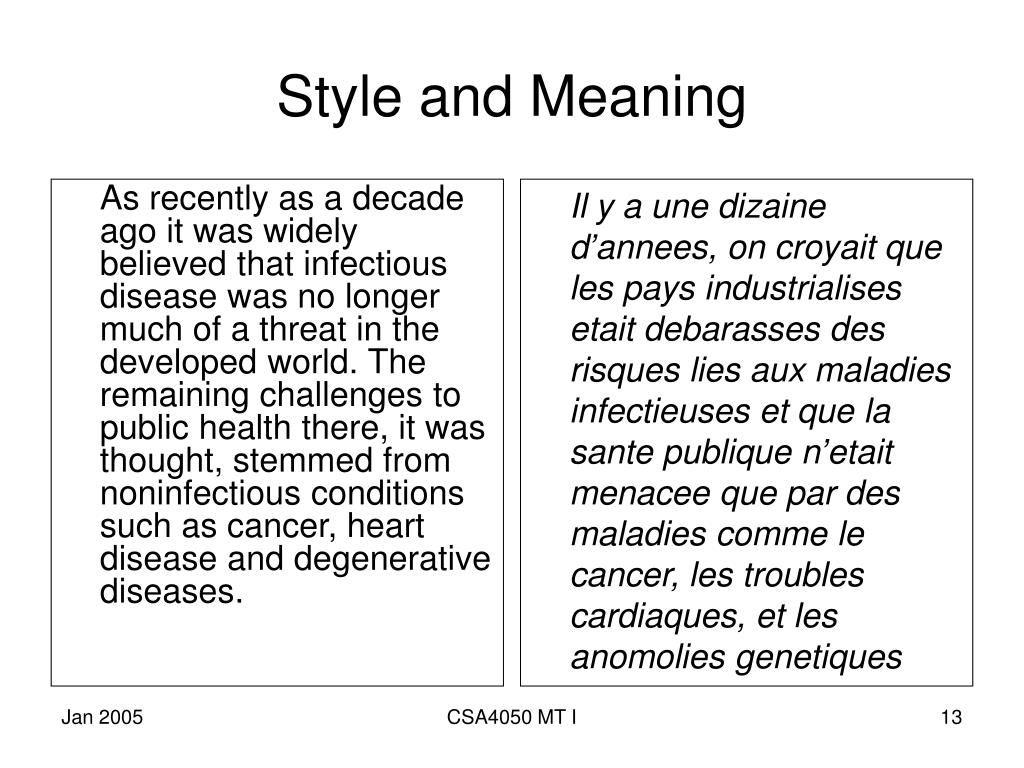 Style and Meaning

As recently as a decade ago it was widely believed that infectious disease was no longer much of a threat in the developed world. The remaining challenges to public health there, it was thought, stemmed from noninfectious conditions such as cancer, heart disease and degenerative diseases.

Il y a une dizaine d’annees, on croyait que les pays industrialises etait debarasses des risques lies aux maladies infectieuses et que la sante publique n’etait menacee que par des maladies comme le cancer, les troubles cardiaques, et les anomolies genetiques

Jan 2005

CSA4050 MT I

13